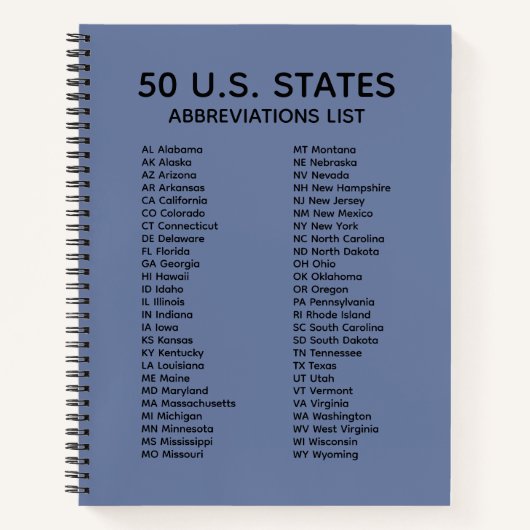 50 U.S. STATES
ABBREVIATIONS LIST

AL Alabama
AK Alaska
AZ Arizona
AR Arkansas
CA California
CO Colorado
CT Connecticut
DE Delaware
FL Florida
GA Georgia
HI Hawaii
ID Idaho
IL Illinois
IN Indiana
IA Iowa
KS Kansas
KY Kentucky
LA Louisiana
ME Maine
MD Maryland
MA Massachusetts
MI Michigan
MN Minnesota
MS Mississippi
MO Missouri

MT Montana
NE Nebraska
NV Nevada
NH New Hampshire
NJ New Jersey
NM New Mexico
NY New York
NC North Carolina
ND North Dakota
OH Ohio
OK Oklahoma
OR Oregon
PA Pennsylvania
RI Rhode Island
SC South Carolina
SD South Dakota
TN Tennessee
TX Texas
UT Utah
VT Vermont
VA Virginia
WA Washington
WV West Virginia
WI Wisconsin
WY Wyoming